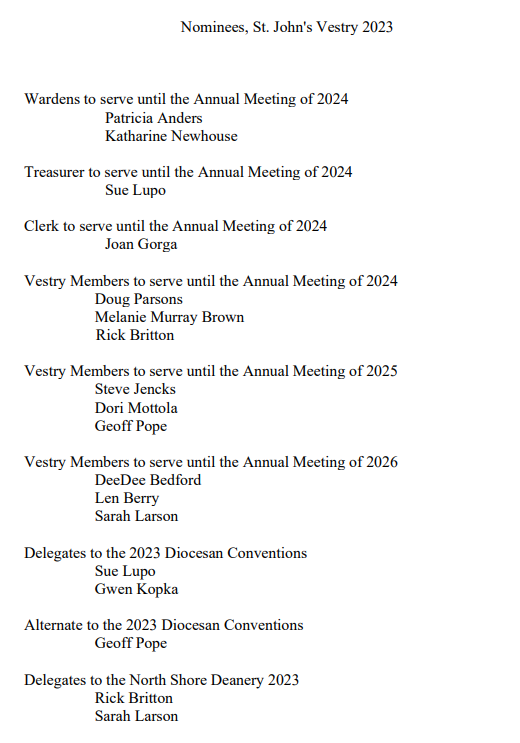 Nominees, St. John's Vestry 2023

Wardens to serve until the Annual Meeting of 2024
Patricia Anders
Katharine Newhouse

Treasurer to serve until the Annual Meeting of 2024
Sue Lupo

Clerk to serve until the Annual Meeting of 2024
Joan Gorga

Vestry Members to serve until the Annual Meeting of 2024
Doug Parsons
Melanie Murray Brown
Rick Britton

Vestry Members to serve until the Annual Meeting of 2025
Steve Jencks
Dori Mottola
Geoff Pope

Vestry Members to serve until the Annual Meeting of 2026
DeeDee Bedford
Len Berry
Sarah Larson

Delegates to the 2023 Diocesan Conventions
Sue Lupo
Gwen Kopka

Alternate to the 2023 Diocesan Conventions
Geoff Pope

Delegates to the North Shore Deanery 2023
Rick Britton
Sarah Larson